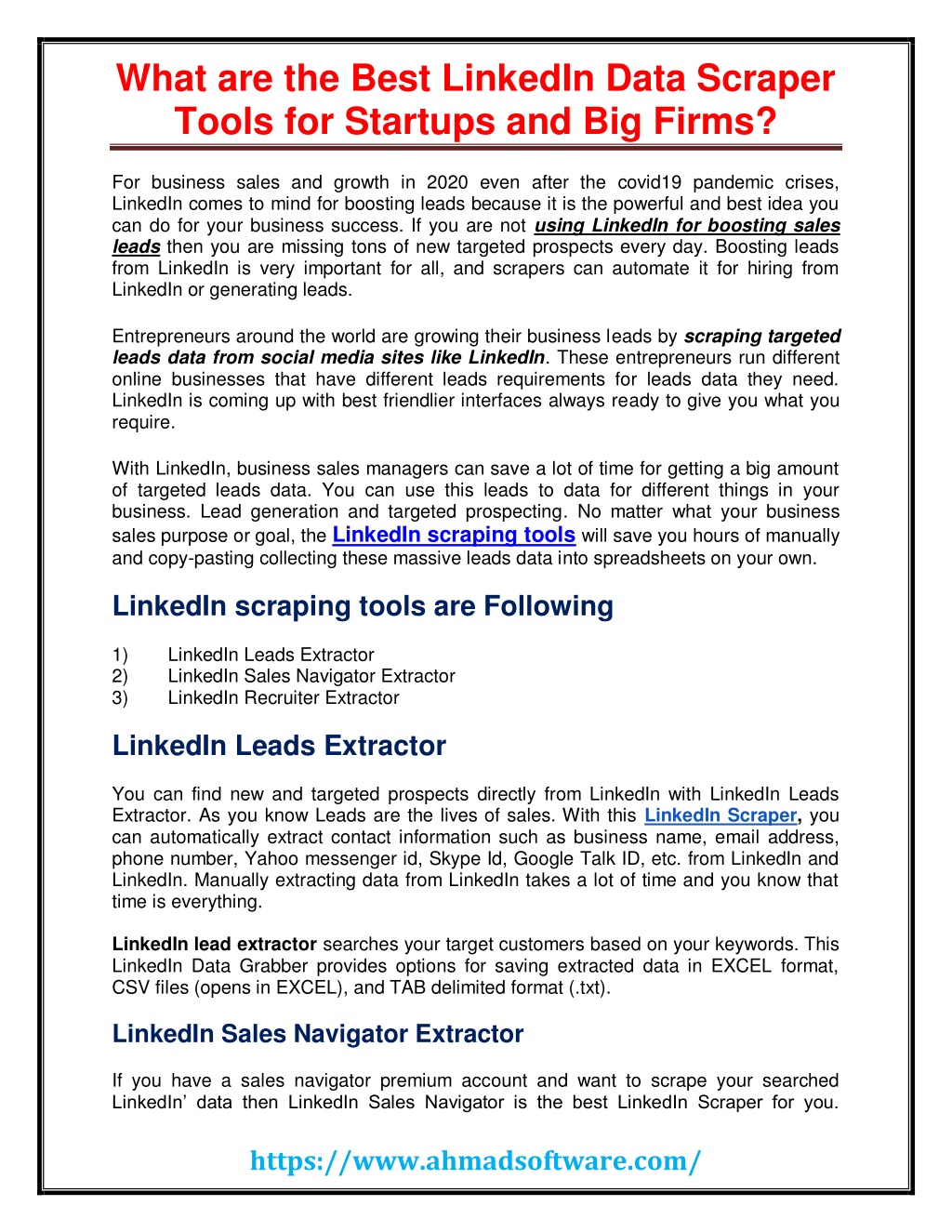 What are the Best LinkedIn Data Scraper Tools for Startups and Big Firms?

For business sales and growth in 2020 even after the covid19 pandemic crises, LinkedIn comes to mind for boosting leads because it is the powerful and best idea you can do for your business success. If you are not using LinkedIn for boosting sales leads then you are missing tons of new targeted prospects every day. Boosting leads from LinkedIn is very important for all, and scrapers can automate it for hiring from LinkedIn or generating leads.

Entrepreneurs around the world are growing their business leads by scraping targeted leads data from social media sites like LinkedIn. These entrepreneurs run different online businesses that have different leads requirements for leads data they need. LinkedIn is coming up with best friendlier interfaces always ready to give you what you require.

With LinkedIn, business sales managers can save a lot of time for getting a big amount of targeted leads data. You can use this leads to data for different things in your business. Lead generation and targeted prospecting. No matter what your business sales purpose or goal, the LinkedIn scraping tools will save you hours of manually and copy-pasting collecting these massive leads data into spreadsheets on your own.

LinkedIn scraping tools are Following

1) LinkedIn Leads Extractor
2) LinkedIn Sales Navigator Extractor
3) LinkedIn Recruiter Extractor

LinkedIn Leads Extractor

You can find new and targeted prospects directly from LinkedIn with LinkedIn Leads Extractor. As you know Leads are the lives of sales. With this LinkedIn Scraper, you can automatically extract contact information such as business name, email address, phone number, Yahoo messenger id, Skype Id, Google Talk ID, etc. from LinkedIn and LinkedIn. Manually extracting data from LinkedIn takes a lot of time and you know that time is everything.

LinkedIn lead extractor searches your target customers based on your keywords. This LinkedIn Data Grabber provides options for saving extracted data in EXCEL format, CSV files (opens in EXCEL), and TAB delimited format (.txt).

LinkedIn Sales Navigator Extractor

If you have a sales navigator premium account and want to scrape your searched LinkedIn' data then LinkedIn Sales Navigator is the best LinkedIn Scraper for you.

https://www.ahmadsoftware.com/